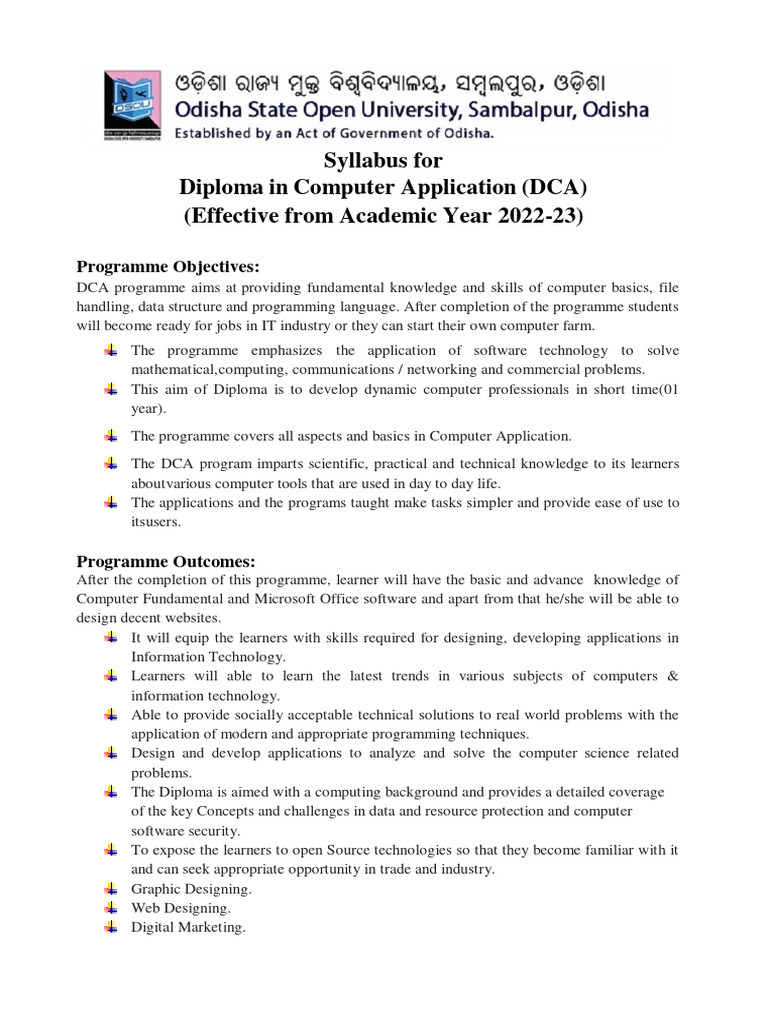 OSOU

ଓଡ଼ିଶା ରାଜ୍ୟ ମୁକ୍ତ ବିଶ୍ୱବିଦ୍ୟାଳୟ, ସମ୍ବଲପୁର, ଓଡ଼ିଶା
Odisha State Open University, Sambalpur, Odisha
Established by an Act of Government of Odisha.

Syllabus for
Diploma in Computer Application (DCA)
(Effective from Academic Year 2022-23)

Programme Objectives:
DCA programme aims at providing fundamental knowledge and skills of computer basics, file handling, data structure and programming language. After completion of the programme students will become ready for jobs in IT industry or they can start their own computer farm.

The programme emphasizes the application of software technology to solve mathematical,computing, communications / networking and commercial problems.
This aim of Diploma is to develop dynamic computer professionals in short time(01 year).
The programme covers all aspects and basics in Computer Application.
The DCA program imparts scientific, practical and technical knowledge to its learners aboutvarious computer tools that are used in day to day life.
The applications and the programs taught make tasks simpler and provide ease of use to itsusers.

Programme Outcomes:
After the completion of this programme, learner will have the basic and advance knowledge of Computer Fundamental and Microsoft Office software and apart from that he/she will be able to design decent websites.

It will equip the learners with skills required for designing, developing applications in Information Technology.
Learners will able to learn the latest trends in various subjects of computers & information technology.
Able to provide socially acceptable technical solutions to real world problems with the application of modern and appropriate programming techniques.
Design and develop applications to analyze and solve the computer science related problems.
The Diploma is aimed with a computing background and provides a detailed coverage of the key Concepts and challenges in data and resource protection and computer software security.
To expose the learners to open Source technologies so that they become familiar with it and can seek appropriate opportunity in trade and industry.
Graphic Designing.
Web Designing.
Digital Marketing.